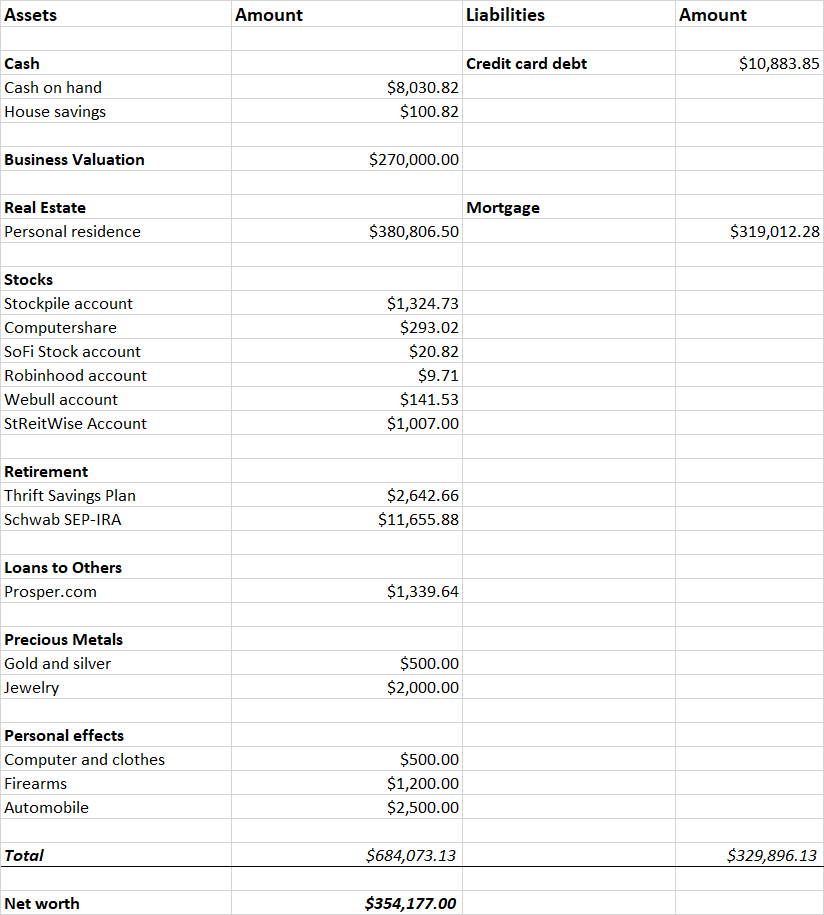 | Assets | Amount | Liabilities | Amount |
|---|---|---|---|
| | | | |
| Cash | | Credit card debt | $10,883.85 |
| Cash on hand | $8,030.82 | | |
| House savings | $100.82 | | |
| | | | |
| Business Valuation | $270,000.00 | | |
| | | | |
| Real Estate | | Mortgage | |
| Personal residence | $380,806.50 | | $319,012.28 |
| | | | |
| Stocks | | | |
| Stockpile account | $1,324.73 | | |
| Computershare | $293.02 | | |
| SoFi Stock account | $20.82 | | |
| Robinhood account | $9.71 | | |
| Webull account | $141.53 | | |
| StReitWise Account | $1,007.00 | | |
| | | | |
| Retirement | | | |
| Thrift Savings Plan | $2,642.66 | | |
| Schwab SEP-IRA | $11,655.88 | | |
| | | | |
| Loans to Others | | | |
| Prosper.com | $1,339.64 | | |
| | | | |
| Precious Metals | | | |
| Gold and silver | $500.00 | | |
| Jewelry | $2,000.00 | | |
| | | | |
| Personal effects | | | |
| Computer and clothes | $500.00 | | |
| Firearms | $1,200.00 | | |
| Automobile | $2,500.00 | | |
| | | | |
| Total | $684,073.13 | | $329,896.13 |
| | | | |
| Net worth | $354,177.00 | | |